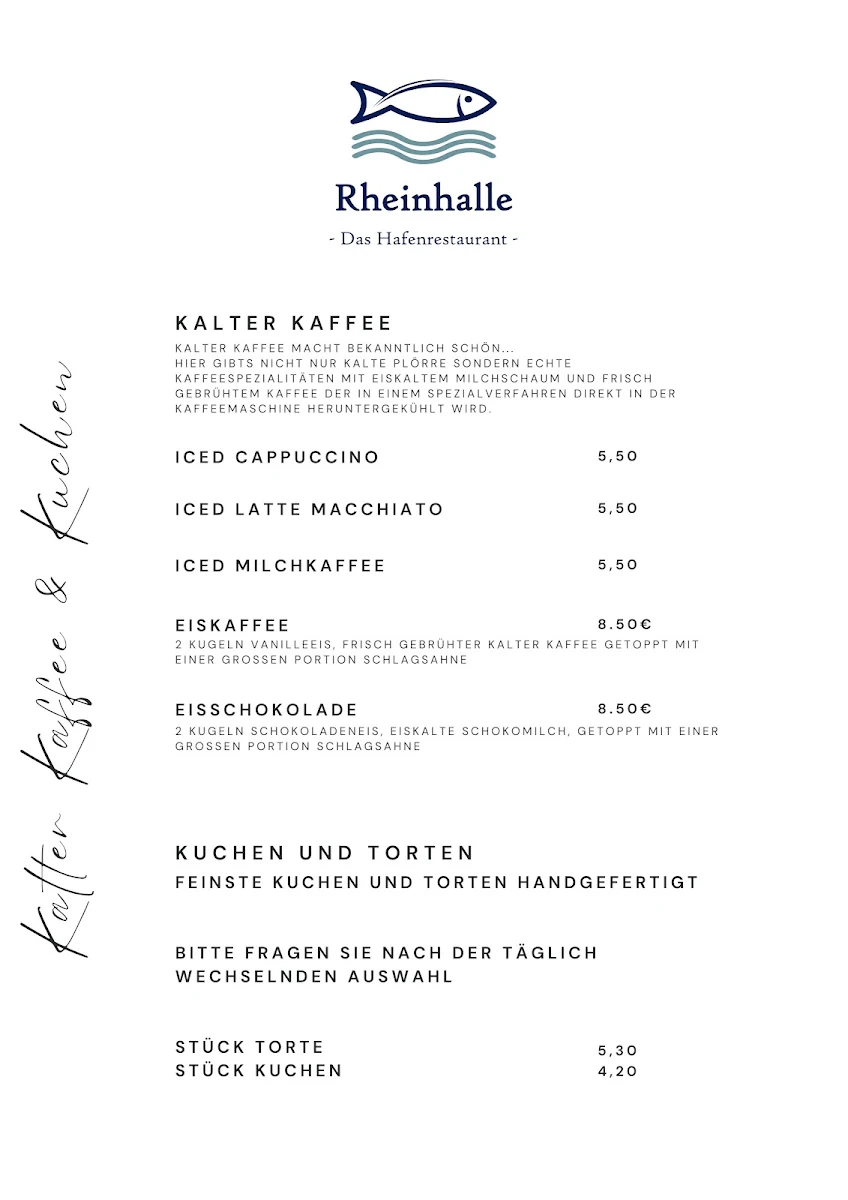 Rheinhalle
- Das Hafenrestaurant -

Kalter Kaffee & Kuchen

KALTER KAFFEE
KALTER KAFFEE MACHT BEKANNTLICH SCHÖN... HIER GIBTS NICHT NUR KALTE PLÖRRE SONDERN ECHTE KAFFEESPEZIALITÄTEN MIT EISKALTEM MILCHSCHAUM UND FRISCH GEBRÜHTEM KAFFEE DER IN EINEM SPEZIALVERFAHREN DIREKT IN DER KAFFEEMASCHINE HERUNTERGEKÜHLT WIRD.

ICED CAPPUCCINO 5,50

ICED LATTE MACCHIATO 5,50

ICED MILCHKAFFEE 5,50

EISKAFFEE 8.50€
2 KUGELN VANILLEEIS, FRISCH GEBRÜHTER KALTER KAFFEE GETOPPT MIT EINER GROSSEN PORTION SCHLAGSAHNE

EISSCHOKOLADE 8.50€
2 KUGELN SCHOKOLADENEIS, EISKALTE SCHOKOMILCH, GETOPPT MIT EINER GROSSEN PORTION SCHLAGSAHNE

KUCHEN UND TORTEN
FEINSTE KUCHEN UND TORTEN HANDGEFERTIGT

BITTE FRAGEN SIE NACH DER TÄGLICH WECHSELNDEN AUSWAHL

STÜCK TORTE 5,30
STÜCK KUCHEN 4,20